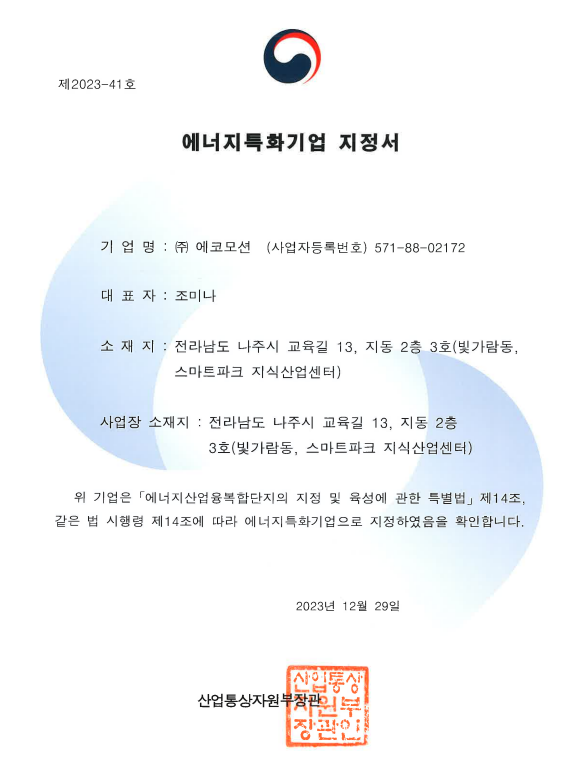 제2023-41호

에너지특화기업 지정서

기 업 명 : ㈜ 에코모션 (사업자등록번호) 571-88-02172

대 표 자 : 조미나

소 재 지 : 전라남도 나주시 교육길 13, 지동 2층 3호(빛가람동, 스마트파크 지식산업센터)

사업장 소재지 : 전라남도 나주시 교육길 13, 지동 2층 3호(빛가람동, 스마트파크 지식산업센터)

위 기업은 「에너지산업융복합단지의 지정 및 육성에 관한 특별법」 제14조, 같은 법 시행령 제14조에 따라 에너지특화기업으로 지정하였음을 확인합니다.

2023년 12월 29일

산업통상자원부장관

산업통상자원부장관인